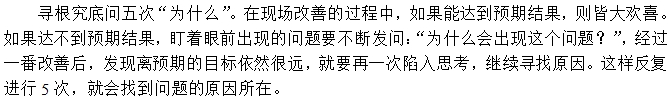 寻根究底问五次“为什么”。在现场改善的过程中，如果能达到预期结果，则皆大欢喜。如果达不到预期结果，盯着眼前出现的问题要不断发问：“为什么会出现这个问题？”，经过一番改善后，发现离预期的目标依然很远，就要再一次陷入思考，继续寻找原因。这样反复进行 5 次，就会找到问题的原因所在。